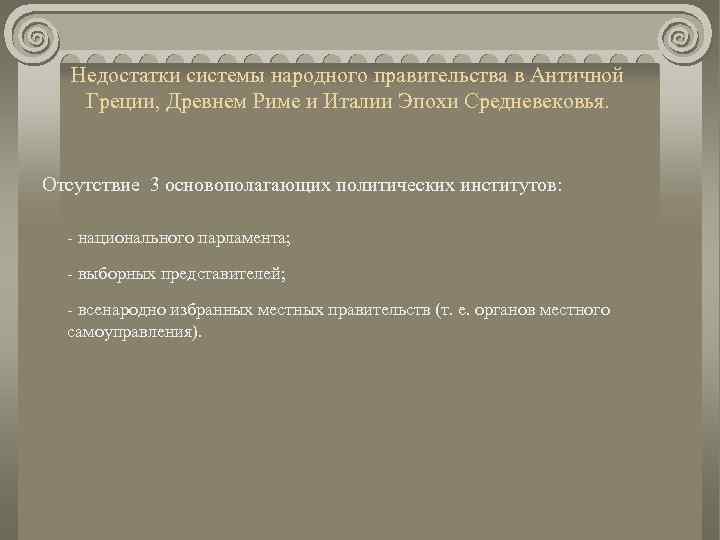 Недостатки системы народного правительства в Античной Греции, Древнем Риме и Италии Эпохи Средневековья.

Отсутствие 3 основополагающих политических институтов:

- национального парламента;

- выборных представителей;

- всенародно избранных местных правительств (т. е. органов местного самоуправления).